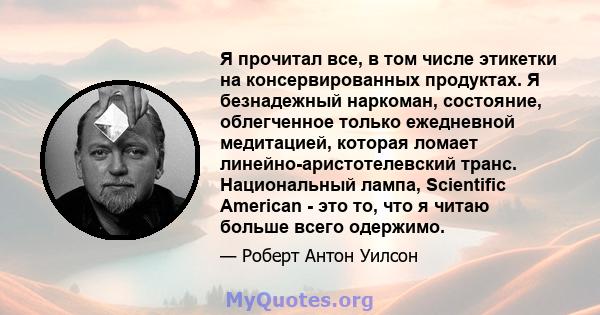 Я прочитал все, в том числе этикетки на консервированных продуктах. Я безнадежный наркоман, состояние, облегченное только ежедневной медитацией, которая ломает линейно-аристотелевский транс. Национальный лампа, Scientific American - это то, что я читаю больше всего одержимо.

— Роберт Антон Уилсон

MyQuotes.org